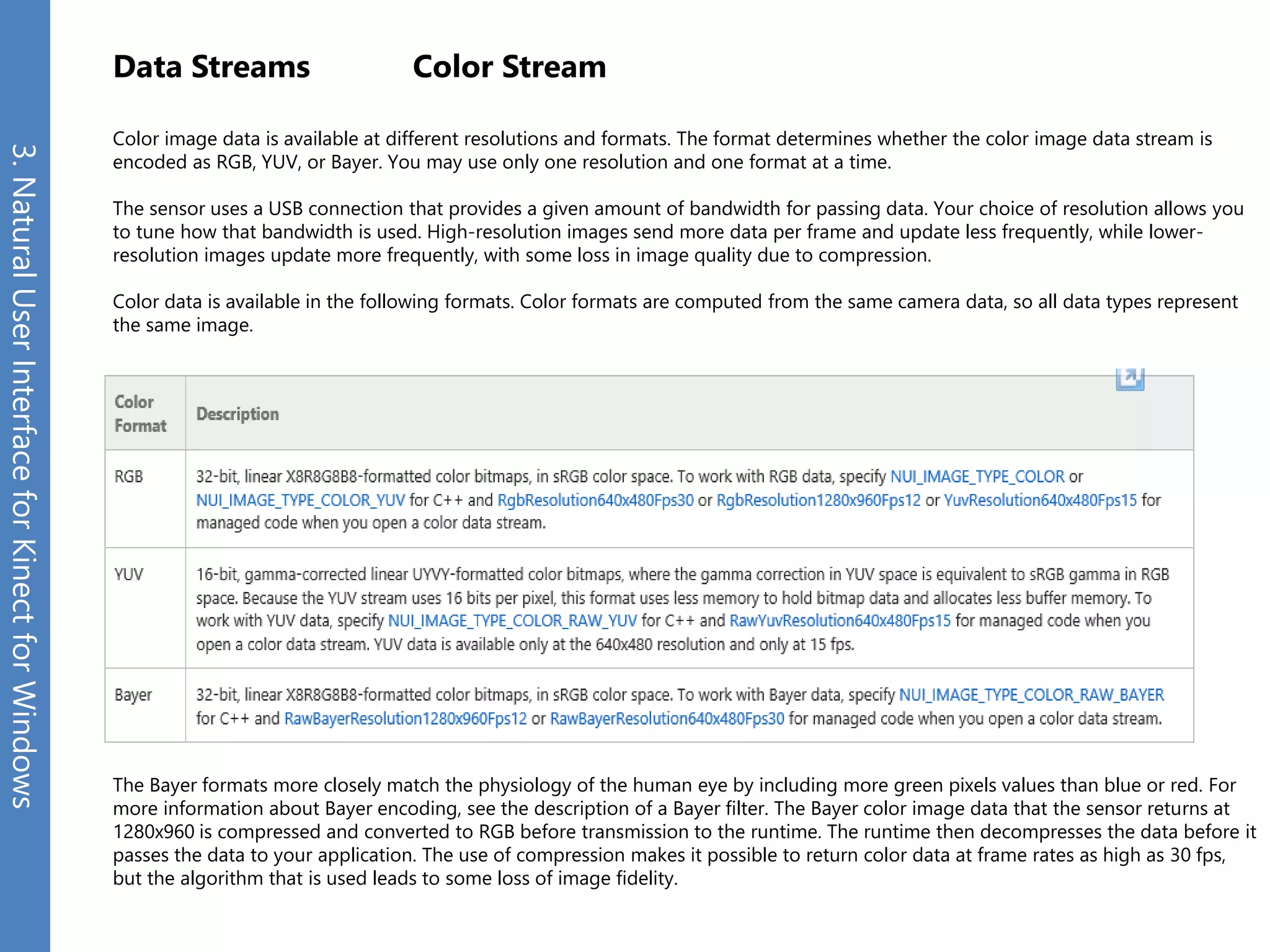 3. Natural User Interface for Kinect for Windows

Data Streams Color Stream

Color image data is available at different resolutions and formats. The format determines whether the color image data stream is encoded as RGB, YUV, or Bayer. You may use only one resolution and one format at a time.

The sensor uses a USB connection that provides a given amount of bandwidth for passing data. Your choice of resolution allows you to tune how that bandwidth is used. High-resolution images send more data per frame and update less frequently, while lower-resolution images update more frequently, with some loss in image quality due to compression.

Color data is available in the following formats. Color formats are computed from the same camera data, so all data types represent the same image.

| Color Format | Description |
|---|---|
| RGB | 32-bit, linear X8R8G8B8-formatted color bitmaps, in sRGB color space. To work with RGB data, specify NUI_IMAGE_TYPE_COLOR or NUI_IMAGE_TYPE_COLOR_YUV for C++ and RgbResolution640x480Fps30 or RgbResolution1280x960Fps12 or YuvResolution640x480Fps15 for managed code when you open a color data stream. |
| YUV | 16-bit, gamma-corrected linear UYVY-formatted color bitmaps, where the gamma correction in YUV space is equivalent to sRGB gamma in RGB space. Because the YUV stream uses 16 bits per pixel, this format uses less memory to hold bitmap data and allocates less buffer memory. To work with YUV data, specify NUI_IMAGE_TYPE_COLOR_RAW_YUV for C++ and RawYuvResolution640x480Fps15 for managed code when you open a color data stream. YUV data is available only at the 640x480 resolution and only at 15 fps. |
| Bayer | 32-bit, linear X8R8G8B8-formatted color bitmaps, in sRGB color space. To work with Bayer data, specify NUI_IMAGE_TYPE_COLOR_RAW_BAYER for C++ and RawBayerResolution1280x960Fps12 or RawBayerResolution640x480Fps30 for managed code when you open a color data stream. |

The Bayer formats more closely match the physiology of the human eye by including more green pixels values than blue or red. For more information about Bayer encoding, see the description of a Bayer filter. The Bayer color image data that the sensor returns at 1280x960 is compressed and converted to RGB before transmission to the runtime. The runtime then decompresses the data before it passes the data to your application. The use of compression makes it possible to return color data at frame rates as high as 30 fps, but the algorithm that is used leads to some loss of image fidelity.